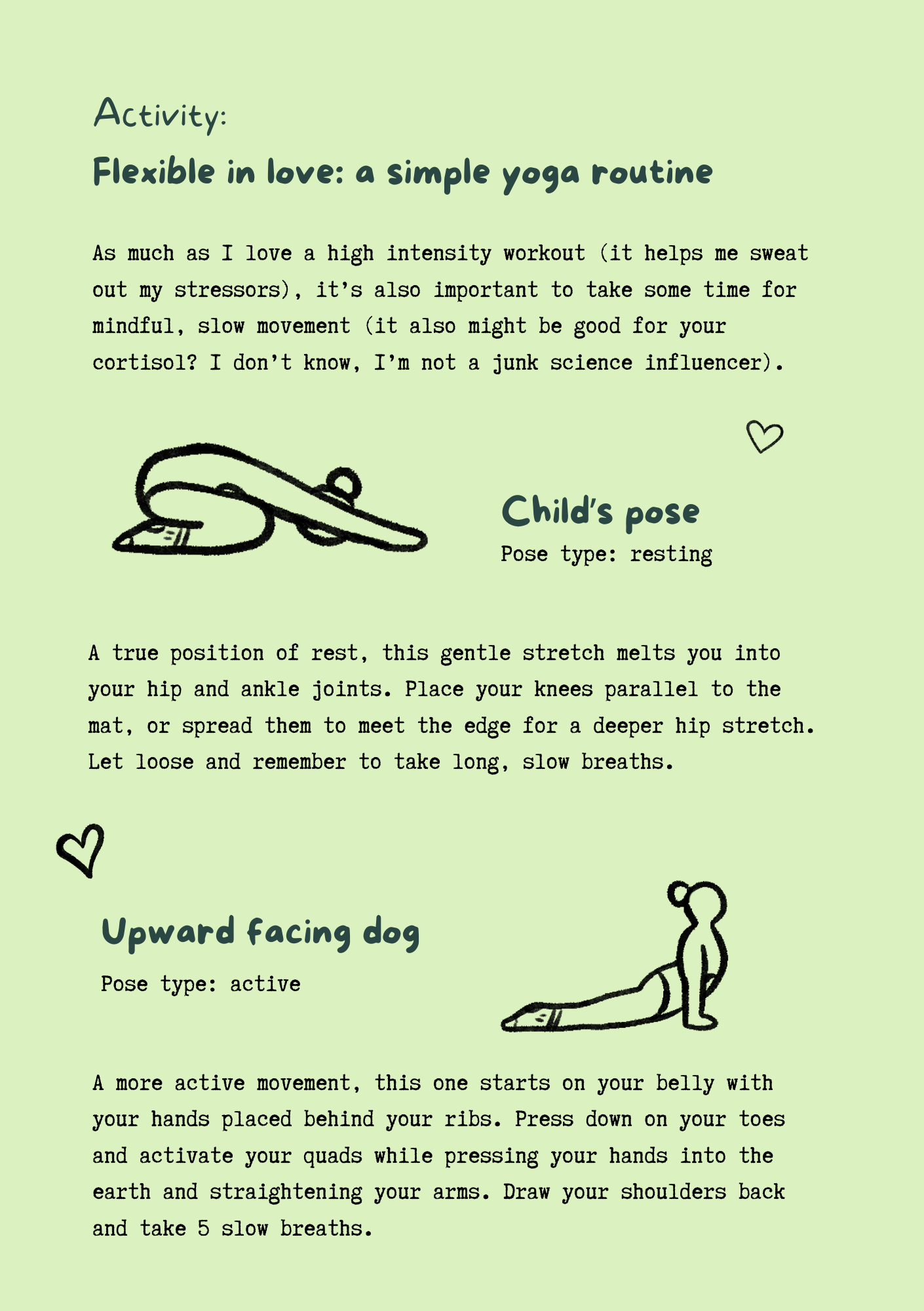 Activity:

Flexible in love: a simple yoga routine

As much as I love a high intensity workout (it helps me sweat out my stressors), it's also important to take some time for mindful, slow movement (it also might be good for your cortisol? I don't know, I'm not a junk science influencer).

Child's pose

Pose type: resting

A true position of rest, this gentle stretch melts you into your hip and ankle joints. Place your knees parallel to the mat, or spread them to meet the edge for a deeper hip stretch. Let loose and remember to take long, slow breaths.

Upward facing dog

Pose type: active

A more active movement, this one starts on your belly with your hands placed behind your ribs. Press down on your toes and activate your quads while pressing your hands into the earth and straightening your arms. Draw your shoulders back and take 5 slow breaths.